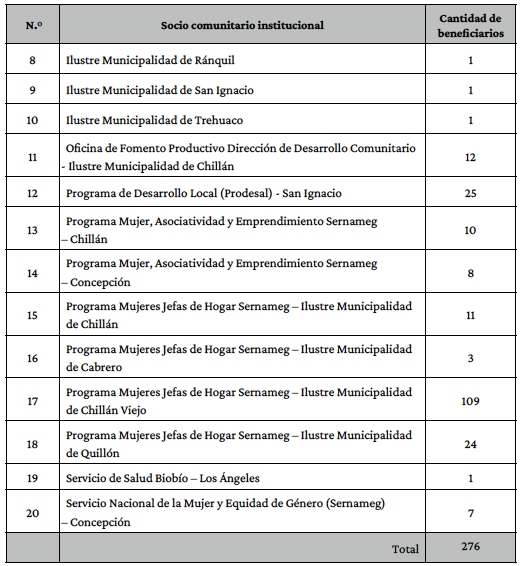 | N.º | Socio comunitario institucional | Cantidad de beneficiarios |
|---|---|---|
| 8 | Ilustre Municipalidad de Ránquil | 1 |
| 9 | Ilustre Municipalidad de San Ignacio | 1 |
| 10 | Ilustre Municipalidad de Trehuaco | 1 |
| 11 | Oficina de Fomento Productivo Dirección de Desarrollo Comunitario - Ilustre Municipalidad de Chillán | 12 |
| 12 | Programa de Desarrollo Local (Prodesal) - San Ignacio | 25 |
| 13 | Programa Mujer, Asociatividad y Emprendimiento Sernameg – Chillán | 10 |
| 14 | Programa Mujer, Asociatividad y Emprendimiento Sernameg – Concepción | 8 |
| 15 | Programa Mujeres Jefas de Hogar Sernameg – Ilustre Municipalidad de Chillán | 11 |
| 16 | Programa Mujeres Jefas de Hogar Sernameg – Ilustre Municipalidad de Cabrero | 3 |
| 17 | Programa Mujeres Jefas de Hogar Sernameg – Ilustre Municipalidad de Chillán Viejo | 109 |
| 18 | Programa Mujeres Jefas de Hogar Sernameg – Ilustre Municipalidad de Quillón | 24 |
| 19 | Servicio de Salud Biobío – Los Ángeles | 1 |
| 20 | Servicio Nacional de la Mujer y Equidad de Género (Sernameg) – Concepción | 7 |
| | Total | 276 |